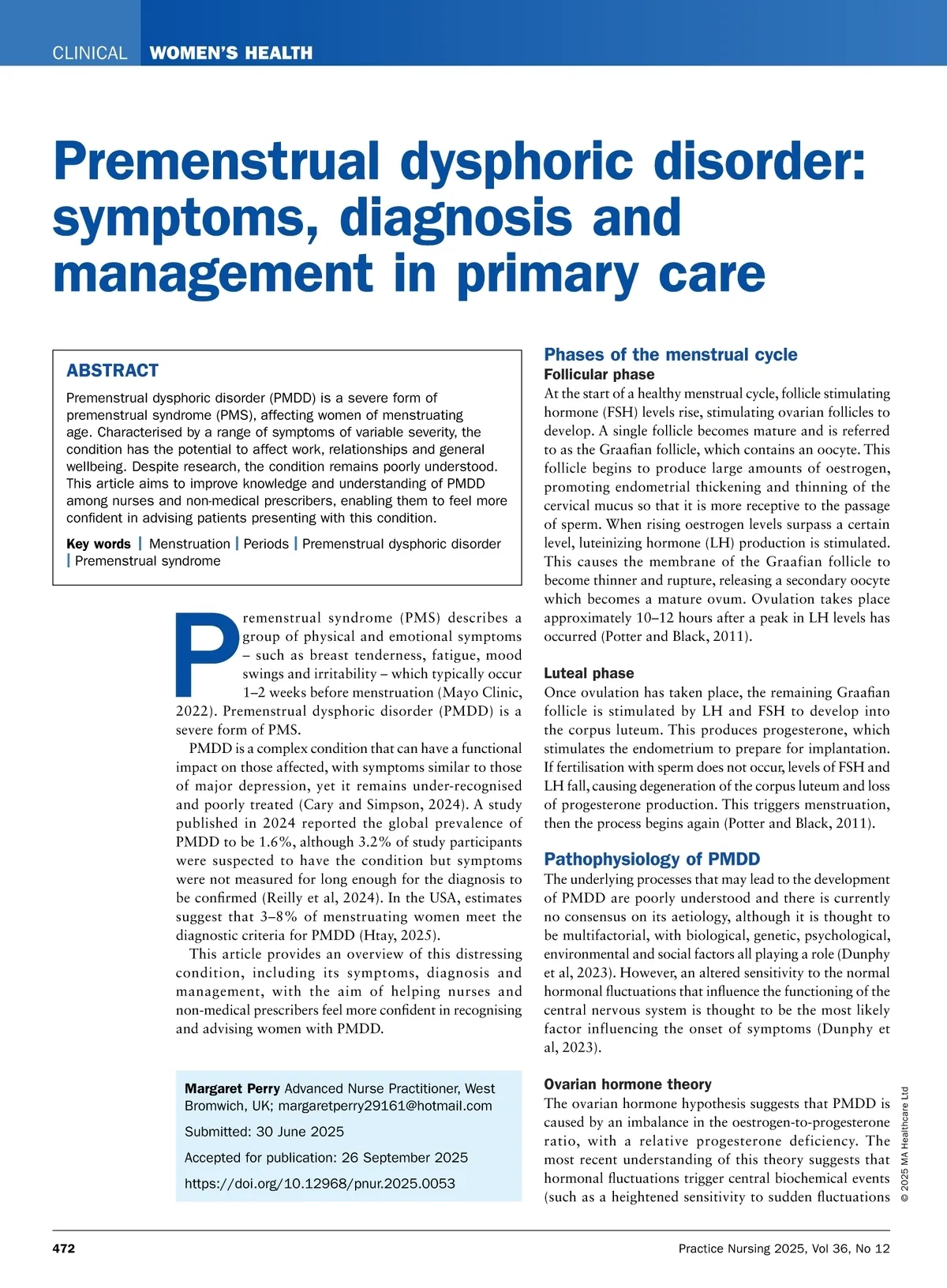 CLINICAL WOMEN'S HEALTH

Premenstrual dysphoric disorder: symptoms, diagnosis and management in primary care

ABSTRACT

Premenstrual dysphoric disorder (PMDD) is a severe form of premenstrual syndrome (PMS), affecting women of menstruating age. Characterised by a range of symptoms of variable severity, the condition has the potential to affect work, relationships and general wellbeing. Despite research, the condition remains poorly understood. This article aims to improve knowledge and understanding of PMDD among nurses and non-medical prescribers, enabling them to feel more confident in advising patients presenting with this condition.

Key words | Menstruation | Periods | Premenstrual dysphoric disorder | Premenstrual syndrome

Premenstrual syndrome (PMS) describes a group of physical and emotional symptoms – such as breast tenderness, fatigue, mood swings and irritability – which typically occur 1–2 weeks before menstruation (Mayo Clinic, 2022). Premenstrual dysphoric disorder (PMDD) is a severe form of PMS.

PMDD is a complex condition that can have a functional impact on those affected, with symptoms similar to those of major depression, yet it remains under-recognised and poorly treated (Cary and Simpson, 2024). A study published in 2024 reported the global prevalence of PMDD to be 1.6%, although 3.2% of study participants were suspected to have the condition but symptoms were not measured for long enough for the diagnosis to be confirmed (Reilly et al, 2024). In the USA, estimates suggest that 3–8% of menstruating women meet the diagnostic criteria for PMDD (Htay, 2025).

This article provides an overview of this distressing condition, including its symptoms, diagnosis and management, with the aim of helping nurses and non-medical prescribers feel more confident in recognising and advising women with PMDD.

Margaret Perry Advanced Nurse Practitioner, West Bromwich, UK; margaretperry29161@hotmail.com

Submitted: 30 June 2025

Accepted for publication: 26 September 2025

https://doi.org/10.12968/pnur.2025.0053

Phases of the menstrual cycle

Follicular phase

At the start of a healthy menstrual cycle, follicle stimulating hormone (FSH) levels rise, stimulating ovarian follicles to develop. A single follicle becomes mature and is referred to as the Graafian follicle, which contains an oocyte. This follicle begins to produce large amounts of oestrogen, promoting endometrial thickening and thinning of the cervical mucus so that it is more receptive to the passage of sperm. When rising oestrogen levels surpass a certain level, luteinizing hormone (LH) production is stimulated. This causes the membrane of the Graafian follicle to become thinner and rupture, releasing a secondary oocyte which becomes a mature ovum. Ovulation takes place approximately 10–12 hours after a peak in LH levels has occurred (Potter and Black, 2011).

Luteal phase

Once ovulation has taken place, the remaining Graafian follicle is stimulated by LH and FSH to develop into the corpus luteum. This produces progesterone, which stimulates the endometrium to prepare for implantation. If fertilisation with sperm does not occur, levels of FSH and LH fall, causing degeneration of the corpus luteum and loss of progesterone production. This triggers menstruation, then the process begins again (Potter and Black, 2011).

Pathophysiology of PMDD

The underlying processes that may lead to the development of PMDD are poorly understood and there is currently no consensus on its aetiology, although it is thought to be multifactorial, with biological, genetic, psychological, environmental and social factors all playing a role (Dunphy et al, 2023). However, an altered sensitivity to the normal hormonal fluctuations that influence the functioning of the central nervous system is thought to be the most likely factor influencing the onset of symptoms (Dunphy et al, 2023).

Ovarian hormone theory

The ovarian hormone hypothesis suggests that PMDD is caused by an imbalance in the oestrogen-to-progesterone ratio, with a relative progesterone deficiency. The most recent understanding of this theory suggests that hormonal fluctuations trigger central biochemical events (such as a heightened sensitivity to sudden fluctuations

© 2025 MA Healthcare Ltd

472

Practice Nursing 2025, Vol 36, No 12